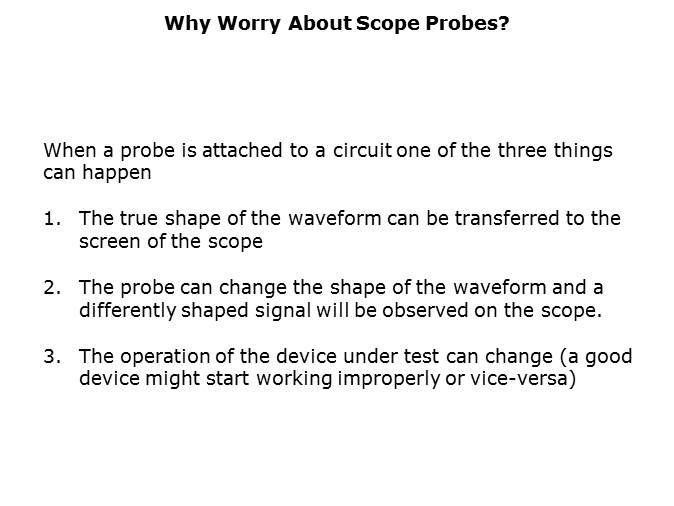 Why Worry About Scope Probes?

When a probe is attached to a circuit one of the three things can happen

1. The true shape of the waveform can be transferred to the screen of the scope

2. The probe can change the shape of the waveform and a differently shaped signal will be observed on the scope.

3. The operation of the device under test can change (a good device might start working improperly or vice-versa)